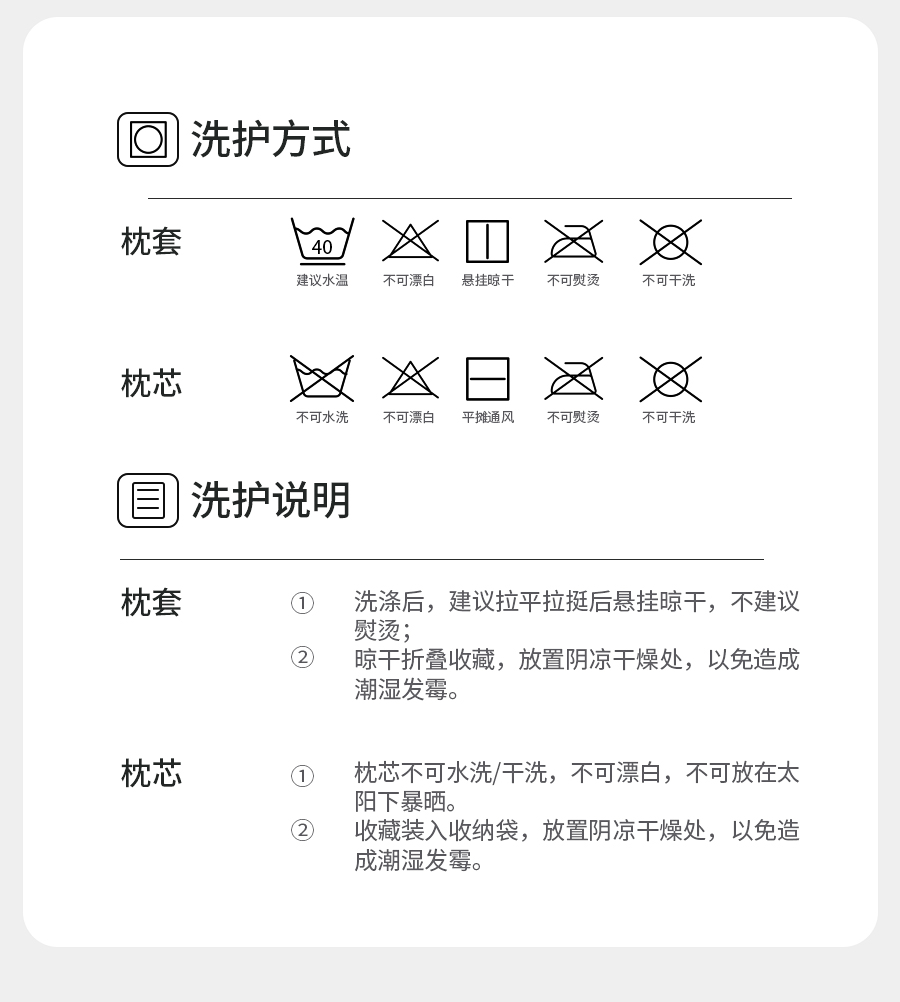 洗护方式

枕套

40
建议水温 不可漂白 悬挂晾干 不可熨烫 不可干洗

枕芯

不可水洗 不可漂白 平摊通风 不可熨烫 不可干洗

洗护说明

枕套
① 洗涤后，建议拉平拉挺后悬挂晾干，不建议熨烫；
② 晾干折叠收藏，放置阴凉干燥处，以免造成潮湿发霉。

枕芯
① 枕芯不可水洗/干洗，不可漂白，不可放在太阳下暴晒。
② 收藏装入收纳袋，放置阴凉干燥处，以免造成潮湿发霉。